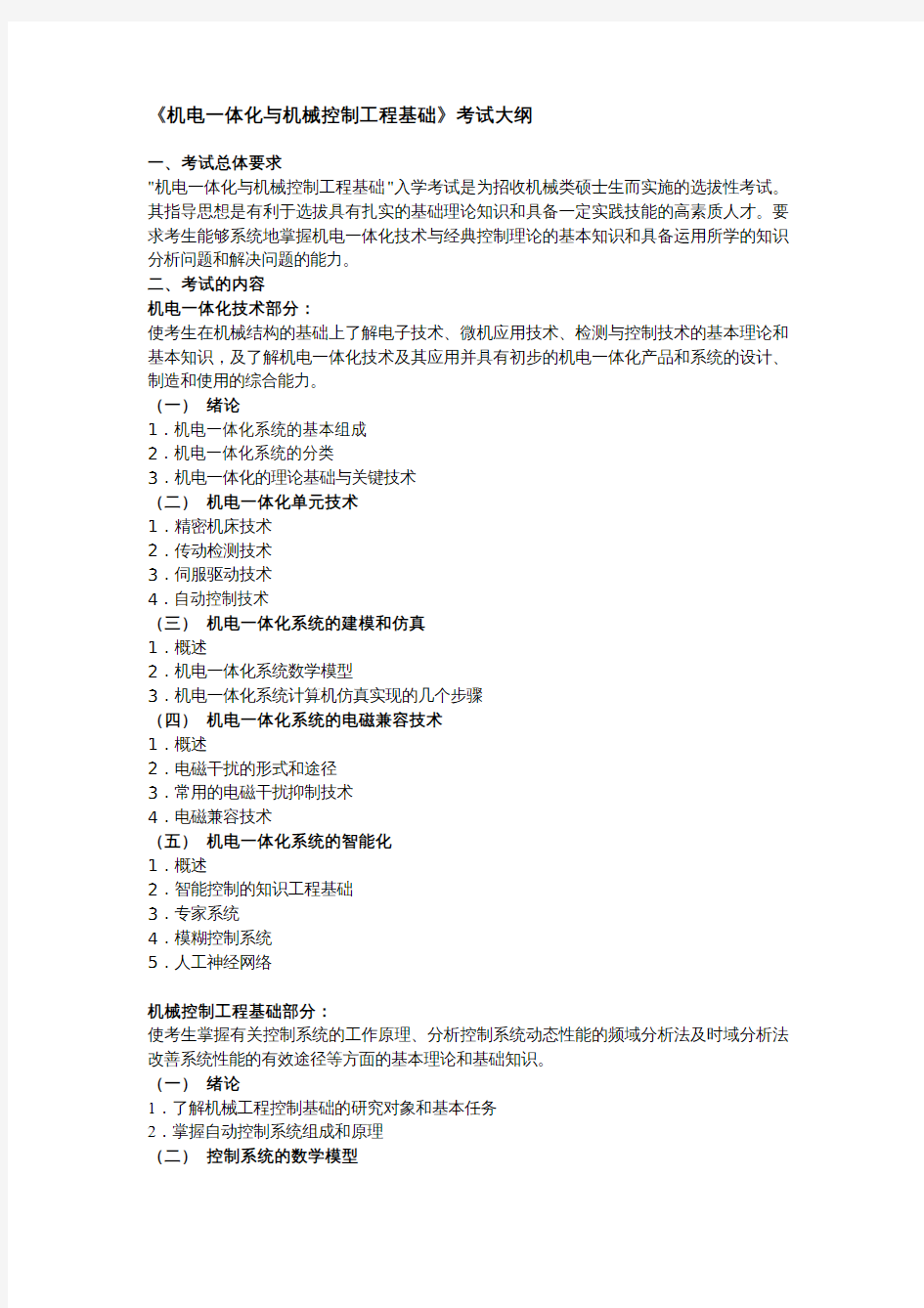 《机电一体化与机械控制工程基础》考试大纲

一、考试总体要求
"机电一体化与机械控制工程基础"入学考试是为招收机械类硕士生而实施的选拔性考试。其指导思想是有利于选拔具有扎实的基础理论知识和具备一定实践技能的高素质人才。要求考生能够系统地掌握机电一体化技术与经典控制理论的基本知识和具备运用所学的知识分析问题和解决问题的能力。
二、考试的内容
机电一体化技术部分：
使考生在机械结构的基础上了解电子技术、微机应用技术、检测与控制技术的基本理论和基本知识，及了解机电一体化技术及其应用并具有初步的机电一体化产品和系统的设计、制造和使用的综合能力。
（一） 绪论
1．机电一体化系统的基本组成
2．机电一体化系统的分类
3．机电一体化的理论基础与关键技术
（二） 机电一体化单元技术
1．精密机床技术
2．传动检测技术
3．伺服驱动技术
4．自动控制技术
（三） 机电一体化系统的建模和仿真
1．概述
2．机电一体化系统数学模型
3．机电一体化系统计算机仿真实现的几个步骤
（四） 机电一体化系统的电磁兼容技术
1．概述
2．电磁干扰的形式和途径
3．常用的电磁干扰抑制技术
4．电磁兼容技术
（五） 机电一体化系统的智能化
1．概述
2．智能控制的知识工程基础
3．专家系统
4．模糊控制系统
5．人工神经网络

机械控制工程基础部分：
使考生掌握有关控制系统的工作原理、分析控制系统动态性能的频域分析法及时域分析法改善系统性能的有效途径等方面的基本理论和基础知识。
（一） 绪论
1．了解机械工程控制基础的研究对象和基本任务
2．掌握自动控制系统组成和原理
（二） 控制系统的数学模型